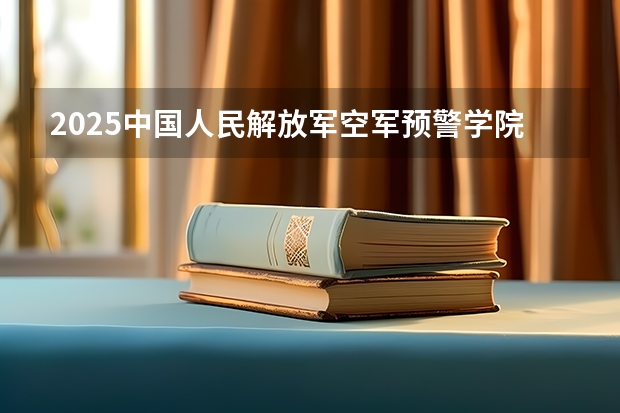 2025中国人民解放军空军预警学院